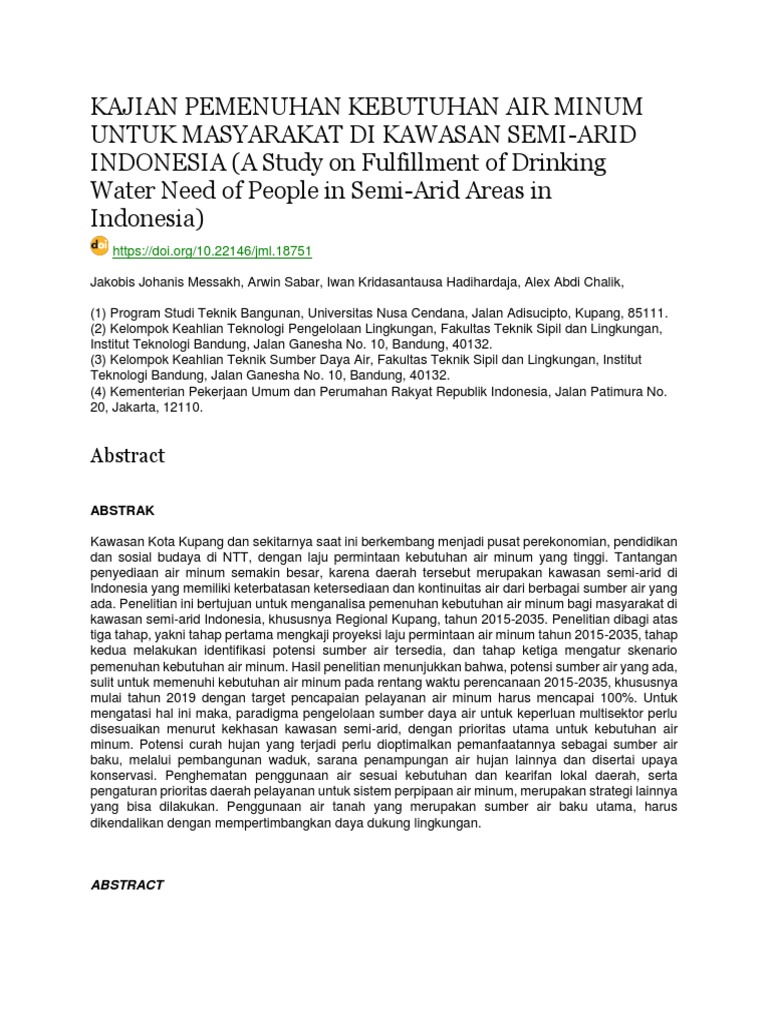 KAJIAN PEMENUHAN KEBUTUHAN AIR MINUM UNTUK MASYARAKAT DI KAWASAN SEMI-ARID INDONESIA (A Study on Fulfillment of Drinking Water Need of People in Semi-Arid Areas in Indonesia)

doi https://doi.org/10.22146/jml.18751

Jakobis Johanis Messakh, Arwin Sabar, Iwan Kridasantausa Hadihardaja, Alex Abdi Chalik,

(1) Program Studi Teknik Bangunan, Universitas Nusa Cendana, Jalan Adisucipto, Kupang, 85111.
(2) Kelompok Keahlian Teknologi Pengelolaan Lingkungan, Fakultas Teknik Sipil dan Lingkungan, Institut Teknologi Bandung, Jalan Ganesha No. 10, Bandung, 40132.
(3) Kelompok Keahlian Teknik Sumber Daya Air, Fakultas Teknik Sipil dan Lingkungan, Institut Teknologi Bandung, Jalan Ganesha No. 10, Bandung, 40132.
(4) Kementerian Pekerjaan Umum dan Perumahan Rakyat Republik Indonesia, Jalan Patimura No. 20, Jakarta, 12110.

Abstract

ABSTRAK

Kawasan Kota Kupang dan sekitarnya saat ini berkembang menjadi pusat perekonomian, pendidikan dan sosial budaya di NTT, dengan laju permintaan kebutuhan air minum yang tinggi. Tantangan penyediaan air minum semakin besar, karena daerah tersebut merupakan kawasan semi-arid di Indonesia yang memiliki keterbatasan ketersediaan dan kontinuitas air dari berbagai sumber air yang ada. Penelitian ini bertujuan untuk menganalisa pemenuhan kebutuhan air minum bagi masyarakat di kawasan semi-arid Indonesia, khususnya Regional Kupang, tahun 2015-2035. Penelitian dibagi atas tiga tahap, yakni tahap pertama mengkaji proyeksi laju permintaan air minum tahun 2015-2035, tahap kedua melakukan identifikasi potensi sumber air tersedia, dan tahap ketiga mengatur skenario pemenuhan kebutuhan air minum. Hasil penelitian menunjukkan bahwa, potensi sumber air yang ada, sulit untuk memenuhi kebutuhan air minum pada rentang waktu perencanaan 2015-2035, khususnya mulai tahun 2019 dengan target pencapaian pelayanan air minum harus mencapai 100%. Untuk mengatasi hal ini maka, paradigma pengelolaan sumber daya air untuk keperluan multisektor perlu disesuaikan menurut kekhasan kawasan semi-arid, dengan prioritas utama untuk kebutuhan air minum. Potensi curah hujan yang terjadi perlu dioptimalkan pemanfaatannya sebagai sumber air baku, melalui pembangunan waduk, sarana penampungan air hujan lainnya dan disertai upaya konservasi. Penghematan penggunaan air sesuai kebutuhan dan kearifan lokal daerah, serta pengaturan prioritas daerah pelayanan untuk sistem perpipaan air minum, merupakan strategi lainnya yang bisa dilakukan. Penggunaan air tanah yang merupakan sumber air baku utama, harus dikendalikan dengan mempertimbangkan daya dukung lingkungan.

ABSTRACT